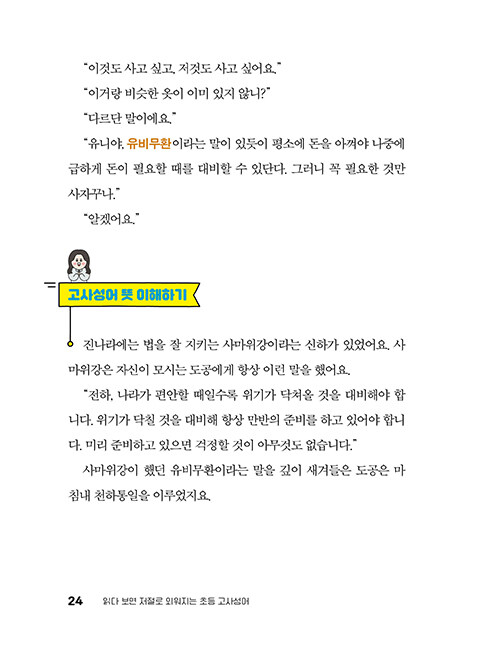 "이것도 사고 싶고, 저것도 사고 싶어요."

"이거랑 비슷한 옷이 이미 있지 않니?"

"다르단 말이에요."

"유니야, 유비무환이라는 말이 있듯이 평소에 돈을 아껴야 나중에 급하게 돈이 필요할 때를 대비할 수 있단다. 그러니 꼭 필요한 것만 사자꾸나."

"알겠어요."

고사성어 뜻 이해하기

진나라에는 법을 잘 지키는 사마위강이라는 신하가 있었어요. 사마위강은 자신이 모시는 도공에게 항상 이런 말을 했어요.

"전하, 나라가 편안할 때일수록 위기가 닥쳐올 것을 대비해야 합니다. 위기가 닥칠 것을 대비해 항상 만반의 준비를 하고 있어야 합니다. 미리 준비하고 있으면 걱정할 것이 아무것도 없습니다."

사마위강이 했던 유비무환이라는 말을 깊이 새겨들은 도공은 마침내 천하통일을 이루었지요.

24 읽다 보면 저절로 외워지는 초등 고사성어